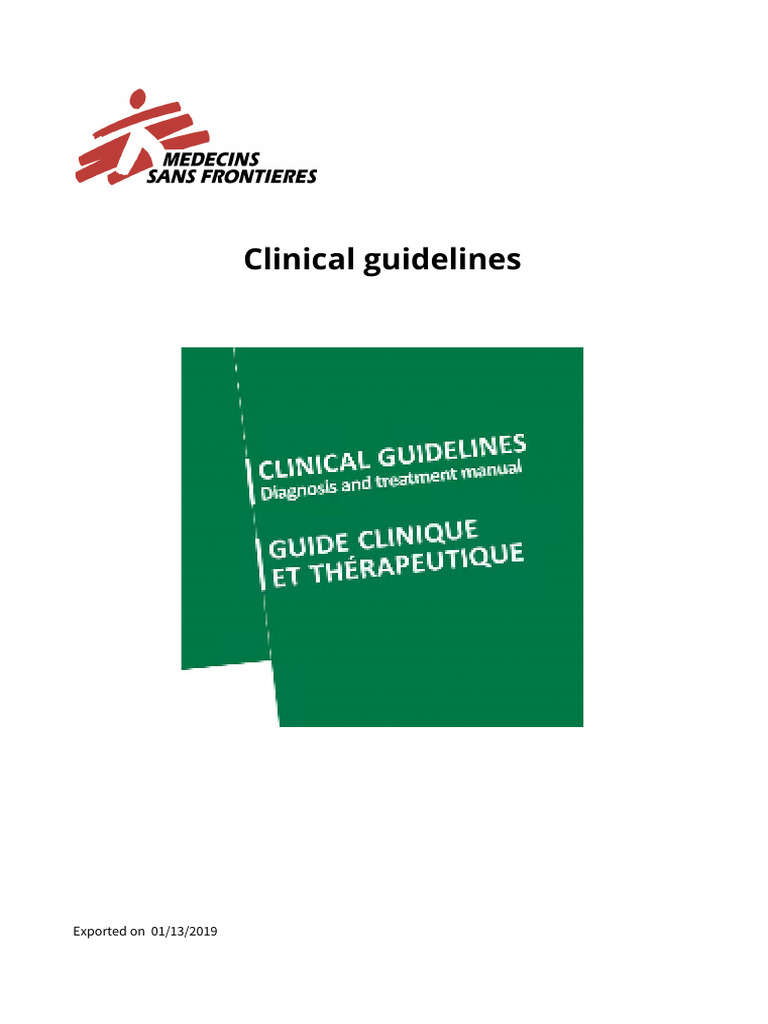 MEDECINS
SANS FRONTIERES

Clinical guidelines

CLINICAL GUIDELINES
Diagnosis and treatment manual

GUIDE CLINIQUE
ET THÉRAPEUTIQUE

Exported on 01/13/2019